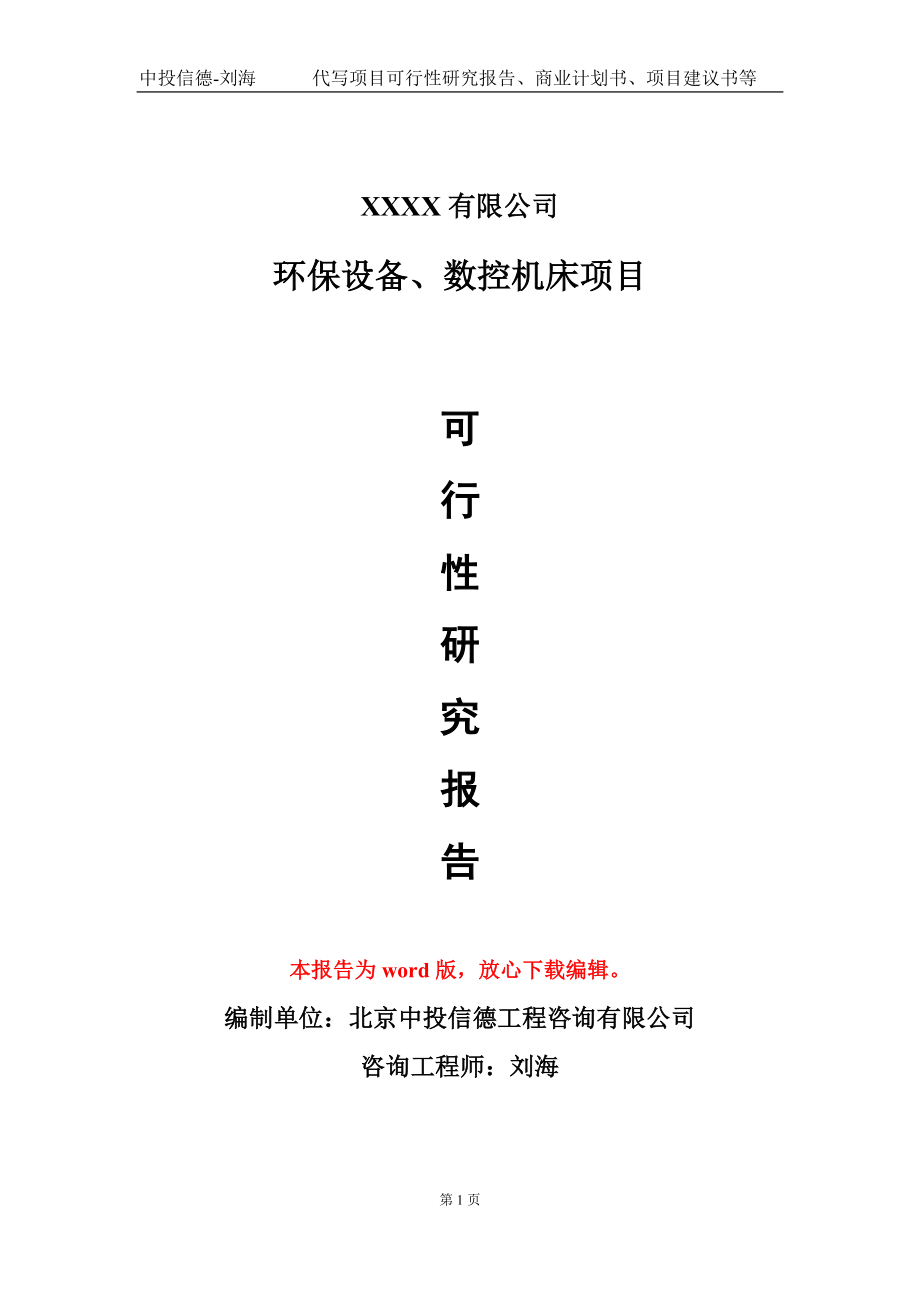 中投信德-刘海　　代写项目可行性研究报告、商业计划书、项目建议书等

XXXX 有限公司

环保设备、数控机床项目

可
行
性
研
究
报
告

本报告为 word 版，放心下载编辑。

编制单位：北京中投信德工程咨询有限公司

咨询工程师：刘海

第 1 页